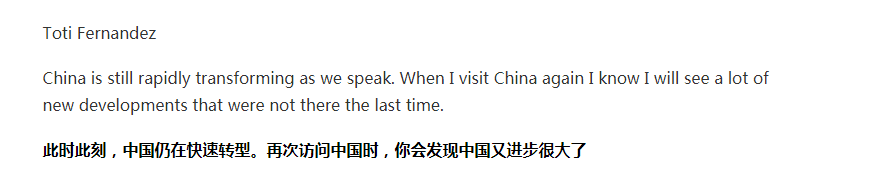 Toti Fernandez

China is still rapidly transforming as we speak. When I visit China again I know I will see a lot of new developments that were not there the last time.

此时此刻，中国仍在快速转型。再次访问中国时，你会发现中国又进步很大了